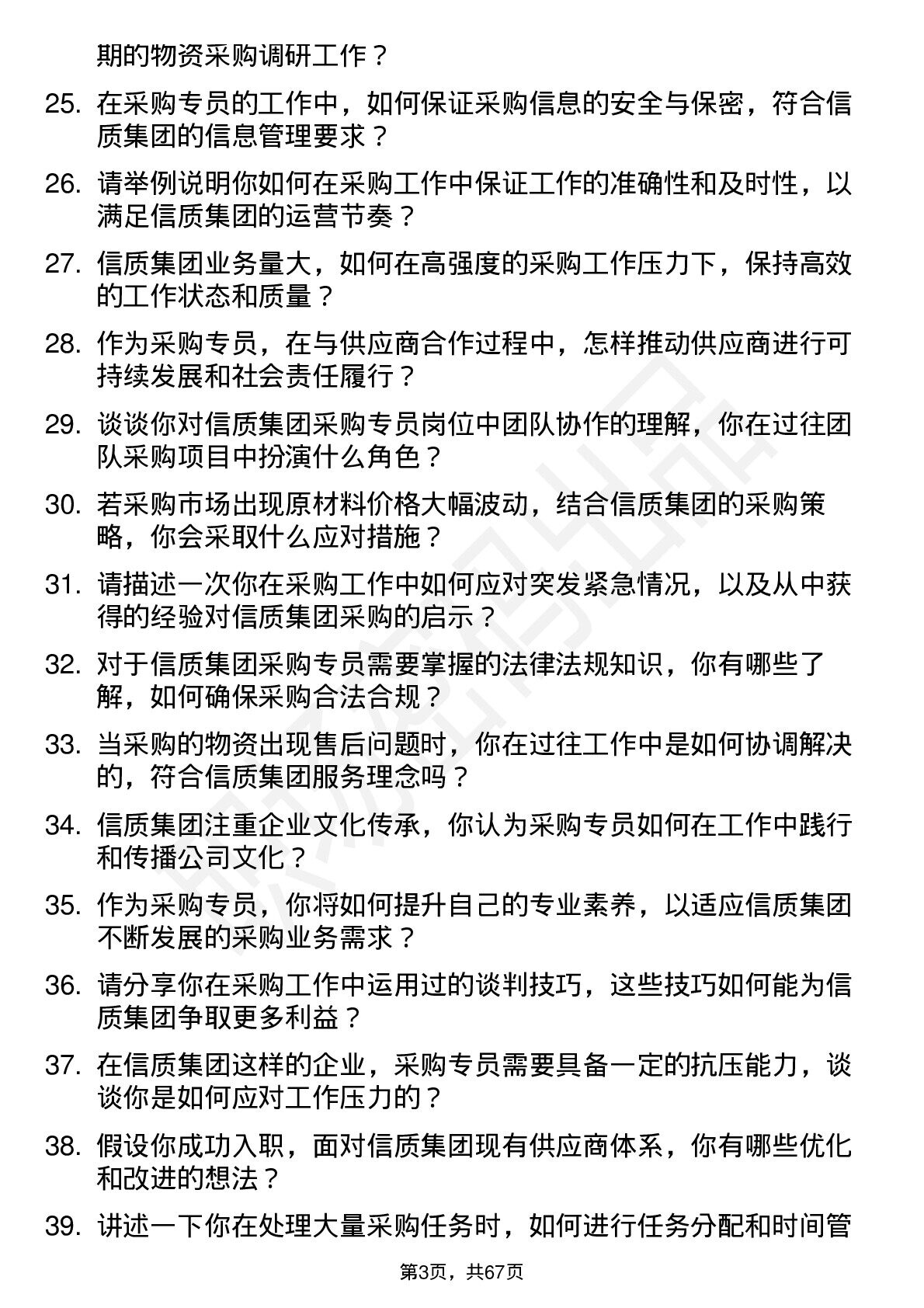 期的物资采购调研工作？

25. 在采购专员的工作中，如何保证采购信息的安全与保密，符合信质集团的信息管理要求？

26. 请举例说明你如何在采购工作中保证工作的准确性和及时性，以满足信质集团的运营节奏？

27. 信质集团业务量大，如何在高强度的采购工作压力下，保持高效的工作状态和质量？

28. 作为采购专员，在与供应商合作过程中，怎样推动供应商进行可持续发展和社会责任履行？

29. 谈谈你对信质集团采购专员岗位中团队协作的理解，你在过往团队采购项目中扮演什么角色？

30. 若采购市场出现原材料价格大幅波动，结合信质集团的采购策略，你会采取什么应对措施？

31. 请描述一次你在采购工作中如何应对突发紧急情况，以及从中获得的经验对信质集团采购的启示？

32. 对于信质集团采购专员需要掌握的法律法规知识，你有哪些了解，如何确保采购合法合规？

33. 当采购的物资出现售后问题时，你在过往工作中是如何协调解决的，符合信质集团服务理念吗？

34. 信质集团注重企业文化传承，你认为采购专员如何在工作中践行和传播公司文化？

35. 作为采购专员，你将如何提升自己的专业素养，以适应信质集团不断发展的采购业务需求？

36. 请分享你在采购工作中运用过的谈判技巧，这些技巧如何能为信质集团争取更多利益？

37. 在信质集团这样的企业，采购专员需要具备一定的抗压能力，谈谈你是如何应对工作压力的？

38. 假设你成功入职，面对信质集团现有供应商体系，你有哪些优化和改进的想法？

39. 讲述一下你在处理大量采购任务时，如何进行任务分配和时间管

第3页，共67页